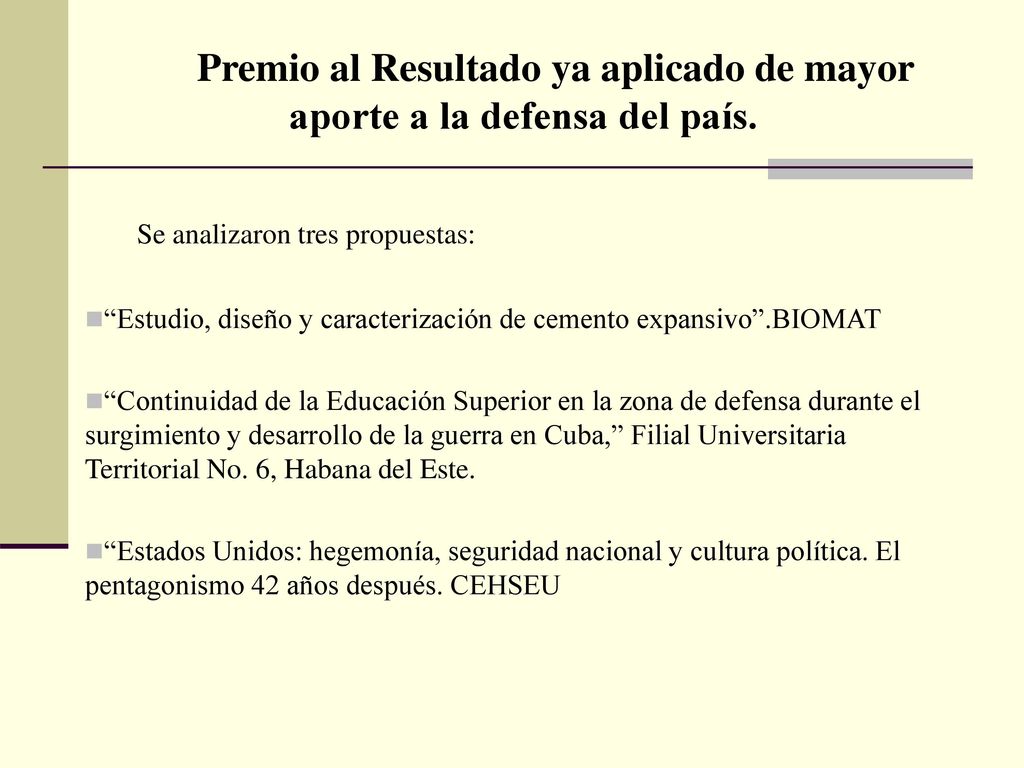 Premio al Resultado ya aplicado de mayor aporte a la defensa del país.

Se analizaron tres propuestas:

“Estudio, diseño y caracterización de cemento expansivo”.BIOMAT

“Continuidad de la Educación Superior en la zona de defensa durante el surgimiento y desarrollo de la guerra en Cuba,” Filial Universitaria Territorial No. 6, Habana del Este.

“Estados Unidos: hegemonía, seguridad nacional y cultura política. El pentagonismo 42 años después. CEHSEU